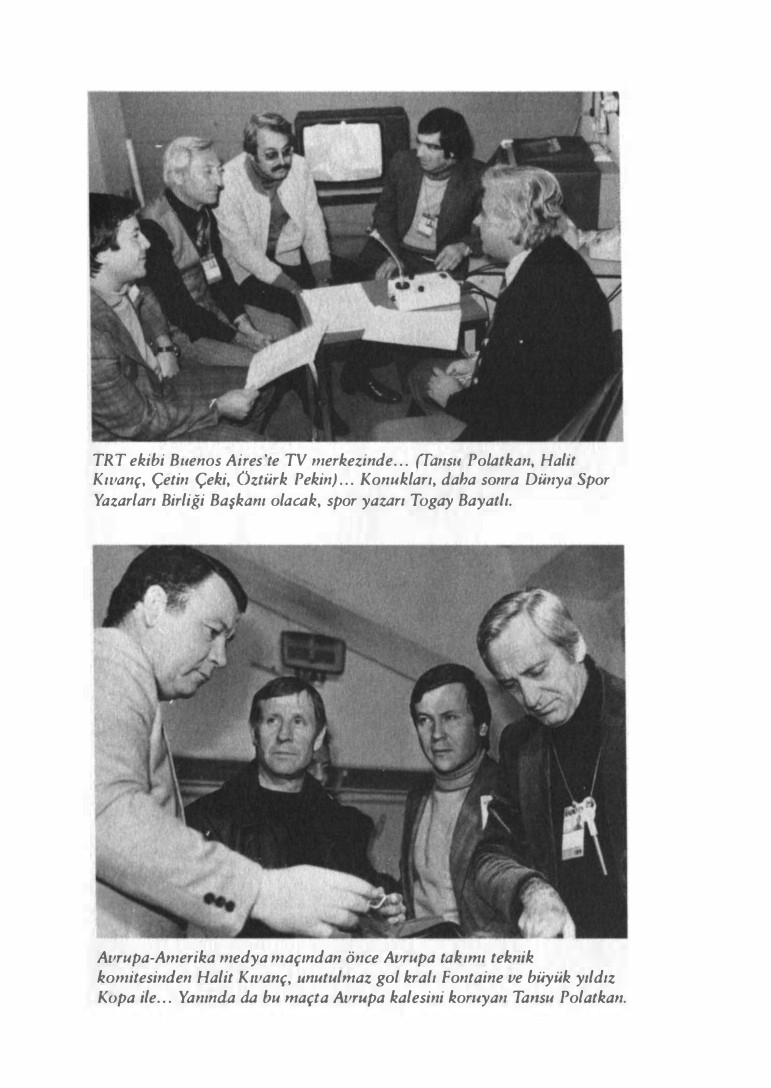 TRT ekibi Buenos Aires'te TV merkezinde... (Tansu Polatkan, Halit Kıvanç, Çetin Çeki, Öztürk Pekin)... Konukları, daha sonra Dünya Spor Yazarları Birliği Başkanı olacak, spor yazarı Togay Bayatlı.

Avrupa-Amerika medya maçından önce Avrupa takımı teknik komitesinden Halit Kıvanç, unutulmaz gol kralı Fontaine ve büyük yıldız Kopa ile... Yanında da bu maçta Avrupa kalesini koruyan Tansu Polatkan.